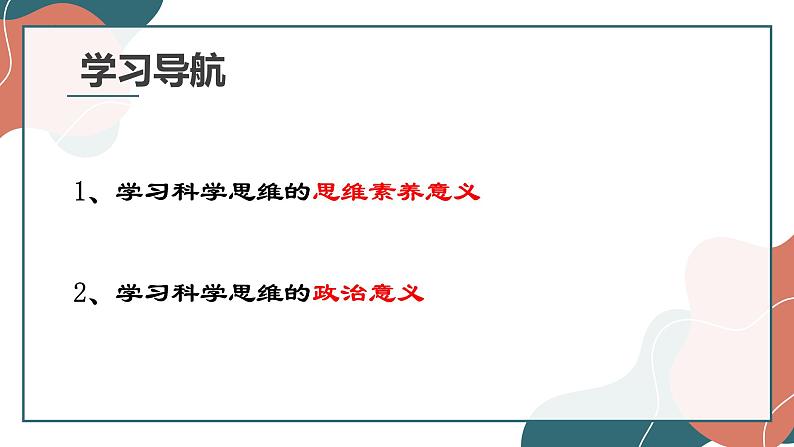 学习导航

1、学习科学思维的思维素养意义

2、学习科学思维的政治意义